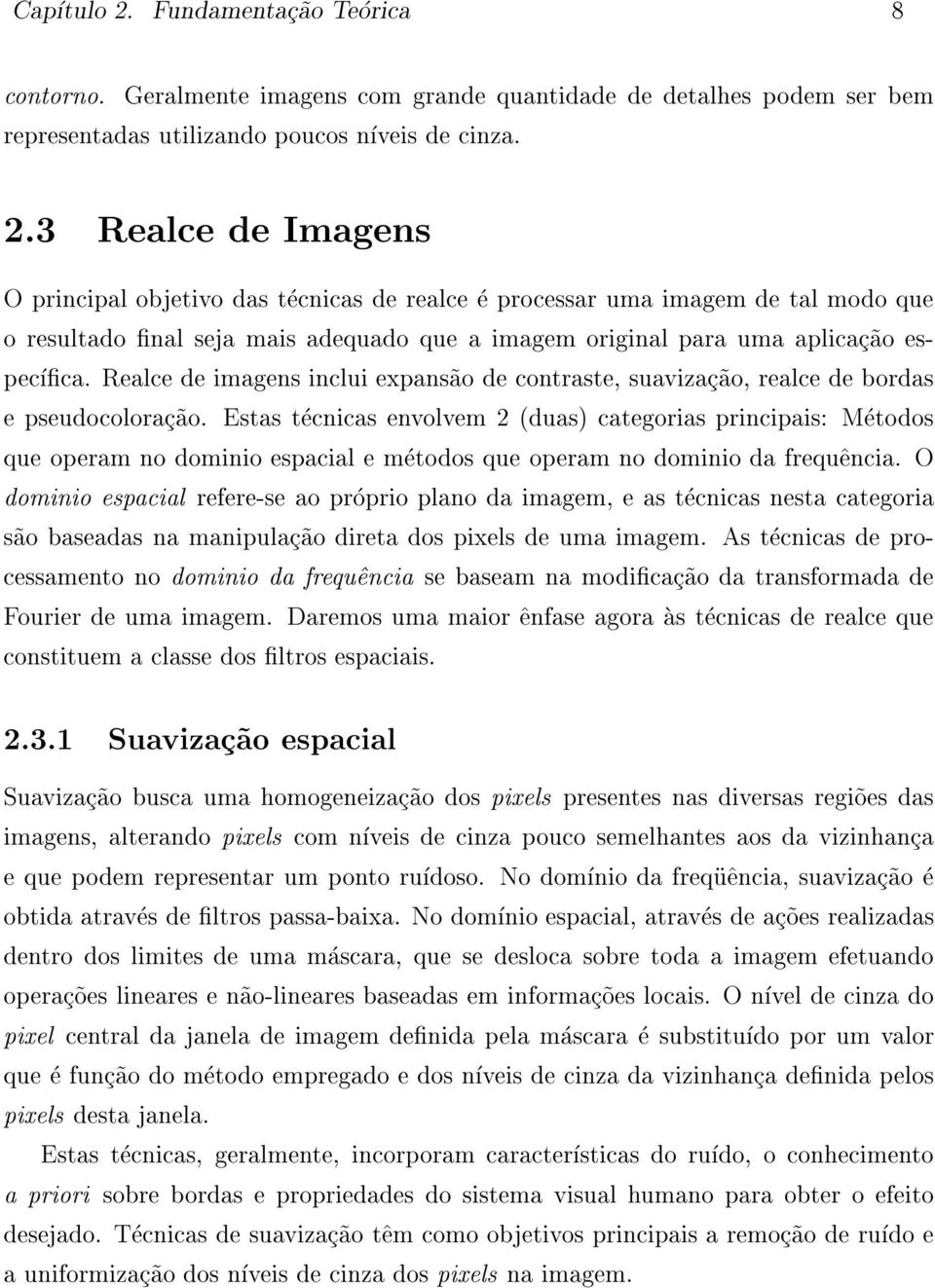 Capítulo 2. Fundamentação Teórica 8

contorno. Geralmente imagens com grande quantidade de detalhes podem ser bem representadas utilizando poucos níveis de cinza.

2.3 Realce de Imagens

O principal objetivo das técnicas de realce é processar uma imagem de tal modo que o resultado final seja mais adequado que a imagem original para uma aplicação específica. Realce de imagens inclui expansão de contraste, suavização, realce de bordas e pseudocoloração. Estas técnicas envolvem 2 (duas) categorias principais: Métodos que operam no dominio espacial e métodos que operam no dominio da frequência. O dominio espacial refere-se ao próprio plano da imagem, e as técnicas nesta categoria são baseadas na manipulação direta dos pixels de uma imagem. As técnicas de processamento no dominio da frequência se baseam na modificação da transformada de Fourier de uma imagem. Daremos uma maior ênfase agora às técnicas de realce que constituem a classe dos filtros espaciais.

2.3.1 Suavização espacial

Suavização busca uma homogeneização dos pixels presentes nas diversas regiões das imagens, alterando pixels com níveis de cinza pouco semelhantes aos da vizinhança e que podem representar um ponto ruídoso. No domínio da freqüência, suavização é obtida através de filtros passa-baixa. No domínio espacial, através de ações realizadas dentro dos limites de uma máscara, que se desloca sobre toda a imagem efetuando operações lineares e não-lineares baseadas em informações locais. O nível de cinza do pixel central da janela de imagem definida pela máscara é substituído por um valor que é função do método empregado e dos níveis de cinza da vizinhança definida pelos pixels desta janela.

Estas técnicas, geralmente, incorporam características do ruído, o conhecimento a priori sobre bordas e propriedades do sistema visual humano para obter o efeito desejado. Técnicas de suavização têm como objetivos principais a remoção de ruído e a uniformização dos níveis de cinza dos pixels na imagem.